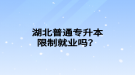 湖北普通专升本
限制就业吗？